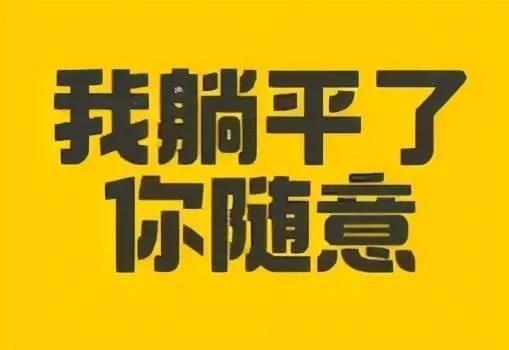 我躺平了
你随意